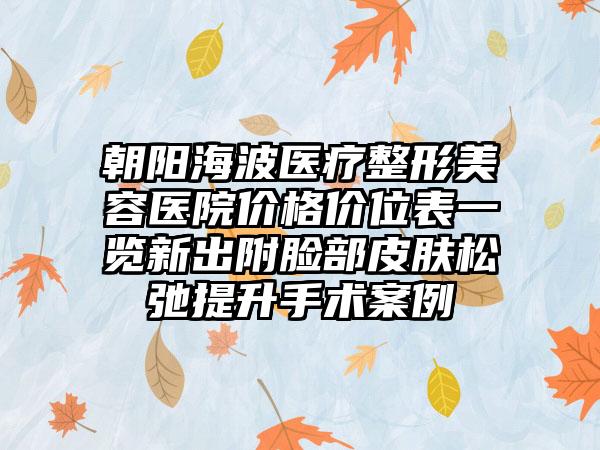 朝阳海波医疗整形美容医院价格价位表一览新出附脸部皮肤松弛提升手术案例